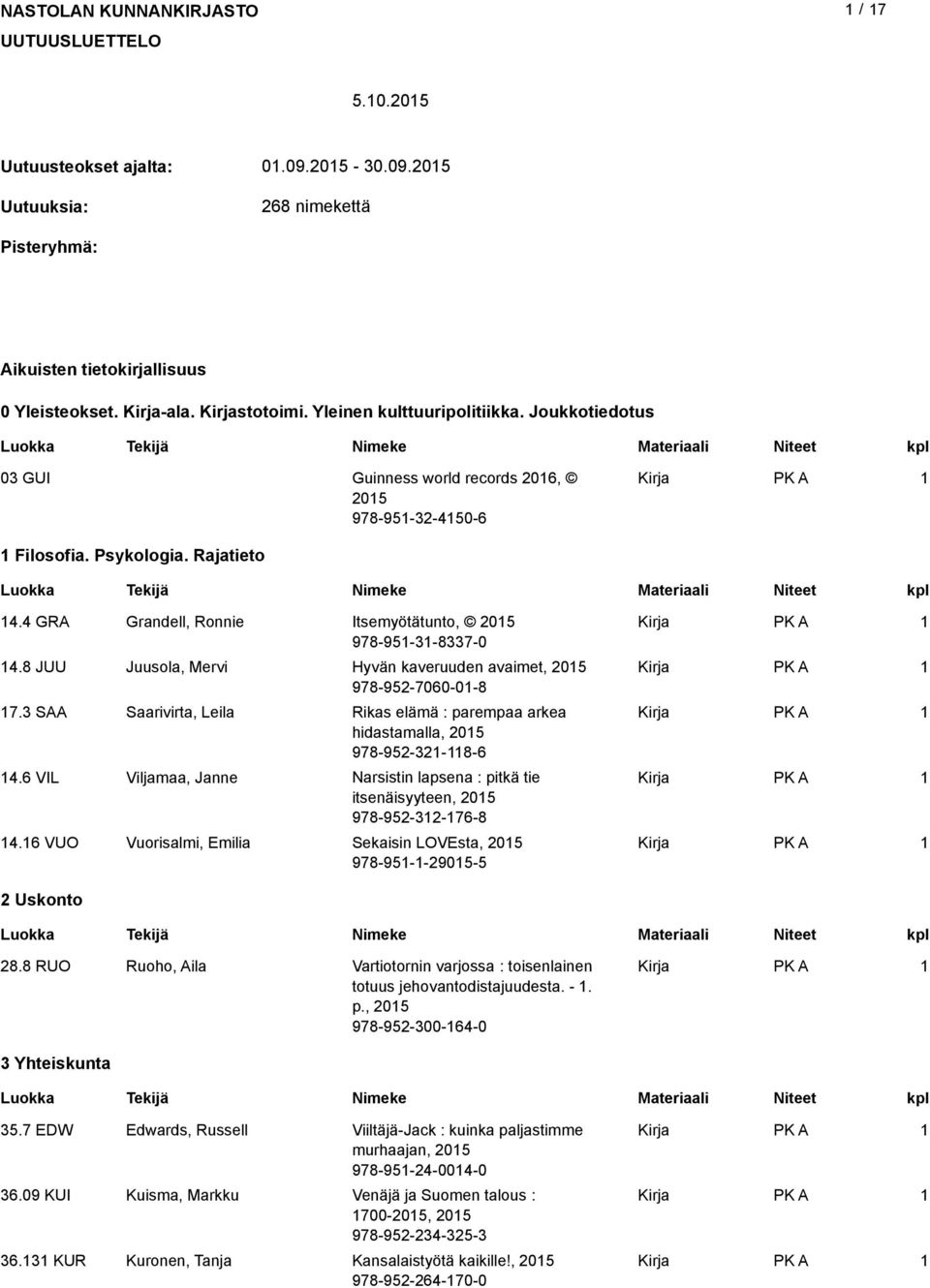 NASTOLAN KUNNANKIRJASTO 1 / 17
UUTUUSLUETTELO

5.10.2015

Uutuusteokset ajalta: 01.09.2015 - 30.09.2015

Uutuuksia: 268 nimekettä

Pisteryhmä:

Aikuisten tietokirjallisuus

0 Yleisteokset. Kirja-ala. Kirjastotoimi. Yleinen kulttuuripolitiikka. Joukkotiedotus

| Luokka | Tekijä | Nimeke | Materiaali | Niteet | kpl |
|---|---|---|---|---|---|
| 03 GUI | | Guinness world records 2016, © 2015 978-951-32-4150-6 | Kirja | PK A | 1 |

1 Filosofia. Psykologia. Rajatieto

| Luokka | Tekijä | Nimeke | Materiaali | Niteet | kpl |
|---|---|---|---|---|---|
| 14.4 GRA | Grandell, Ronnie | Itsemyötätunto, © 2015 978-951-31-8337-0 | Kirja | PK A | 1 |
| 14.8 JUU | Juusola, Mervi | Hyvän kaveruuden avaimet, 2015 978-952-7060-01-8 | Kirja | PK A | 1 |
| 17.3 SAA | Saarivirta, Leila | Rikas elämä : parempaa arkea hidastamalla, 2015 978-952-321-118-6 | Kirja | PK A | 1 |
| 14.6 VIL | Viljamaa, Janne | Narsistin lapsena : pitkä tie itsenäisyyteen, 2015 978-952-312-176-8 | Kirja | PK A | 1 |
| 14.16 VUO | Vuorisalmi, Emilia | Sekaisin LOVEsta, 2015 978-951-1-29015-5 | Kirja | PK A | 1 |

2 Uskonto

| Luokka | Tekijä | Nimeke | Materiaali | Niteet | kpl |
|---|---|---|---|---|---|
| 28.8 RUO | Ruoho, Aila | Vartiotornin varjossa : toisenlainen totuus jehovantodistajuudesta. - 1. p., 2015 978-952-300-164-0 | Kirja | PK A | 1 |

3 Yhteiskunta

| Luokka | Tekijä | Nimeke | Materiaali | Niteet | kpl |
|---|---|---|---|---|---|
| 35.7 EDW | Edwards, Russell | Viiltäjä-Jack : kuinka paljastimme murhaajan, 2015 978-951-24-0014-0 | Kirja | PK A | 1 |
| 36.09 KUI | Kuisma, Markku | Venäjä ja Suomen talous : 1700-2015, 2015 978-952-234-325-3 | Kirja | PK A | 1 |
| 36.131 KUR | Kuronen, Tanja | Kansalaistyötä kaikille!, 2015 978-952-264-170-0 | Kirja | PK A | 1 |